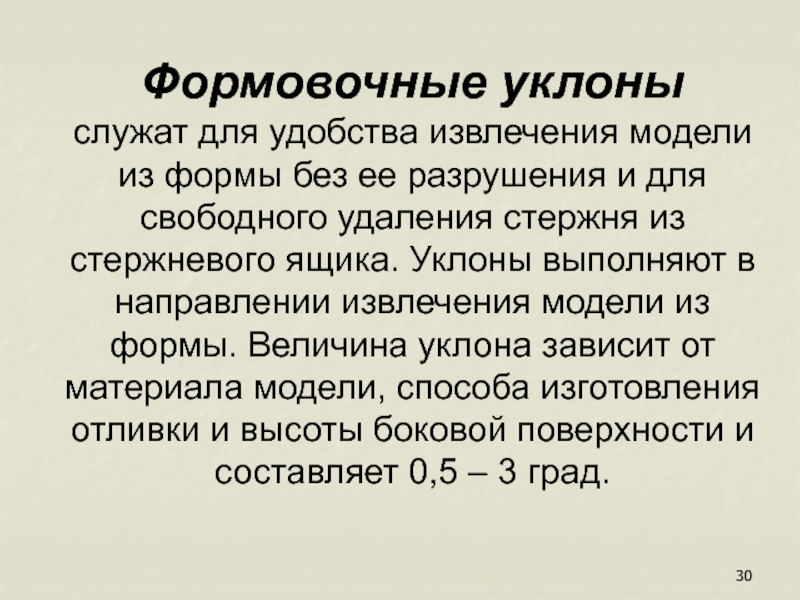 Формовочные уклоны

служат для удобства извлечения модели из формы без ее разрушения и для свободного удаления стержня из стержневого ящика. Уклоны выполняют в направлении извлечения модели из формы. Величина уклона зависит от материала модели, способа изготовления отливки и высоты боковой поверхности и составляет 0,5 – 3 град.

30